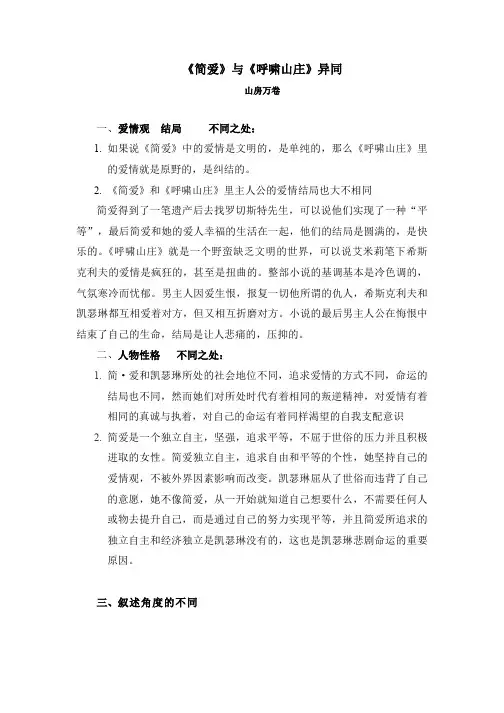 《简爱》与《呼啸山庄》异同

山房万卷

一、爱情观　结局　　不同之处：

1. 如果说《简爱》中的爱情是文明的，是单纯的，那么《呼啸山庄》里的爱情就是原野的，是纠结的。

2. 《简爱》和《呼啸山庄》里主人公的爱情结局也大不相同

简爱得到了一笔遗产后去找罗切斯特先生，可以说他们实现了一种“平等”，最后简爱和她的爱人幸福的生活在一起，他们的结局是圆满的，是快乐的。《呼啸山庄》就是一个野蛮缺乏文明的世界，可以说艾米莉笔下希斯克利夫的爱情是疯狂的，甚至是扭曲的。整部小说的基调基本是冷色调的，气氛寒冷而忧郁。男主人因爱生恨，报复一切他所谓的仇人，希斯克利夫和凯瑟琳都互相爱着对方，但又相互折磨对方。小说的最后男主人公在悔恨中结束了自己的生命，结局是让人悲痛的，压抑的。

二、人物性格　不同之处：

1. 简·爱和凯瑟琳所处的社会地位不同，追求爱情的方式不同，命运的结局也不同，然而她们对所处时代有着相同的叛逆精神，对爱情有着相同的真诚与执着，对自己的命运有着同样渴望的自我支配意识

2. 简爱是一个独立自主，坚强，追求平等，不屈于世俗的压力并且积极进取的女性。简爱独立自主，追求自由和平等的个性，她坚持自己的爱情观，不被外界因素影响而改变。凯瑟琳屈从了世俗而违背了自己的意愿，她不像简爱，从一开始就知道自己想要什么，不需要任何人或物去提升自己，而是通过自己的努力实现平等，并且简爱所追求的独立自主和经济独立是凯瑟琳没有的，这也是凯瑟琳悲剧命运的重要原因。

三、叙述角度的不同